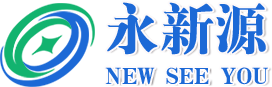 永新源
NEW SEE YOU